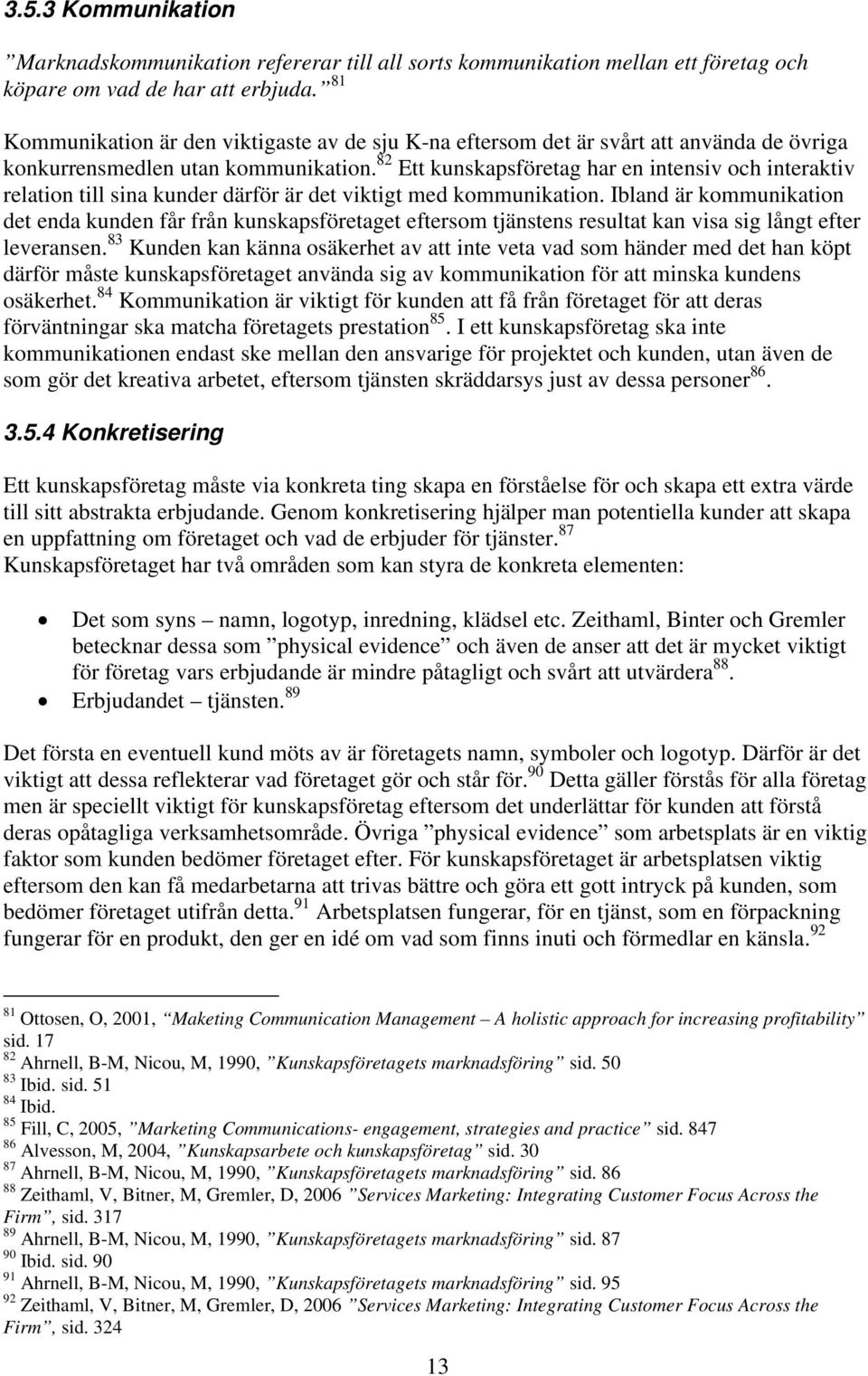 3.5.3 Kommunikation

”Marknadskommunikation refererar till all sorts kommunikation mellan ett företag och köpare om vad de har att erbjuda.” $^{81}$

Kommunikation är den viktigaste av de sju K-na eftersom det är svårt att använda de övriga konkurrensmedlen utan kommunikation.$^{82}$ Ett kunskapsföretag har en intensiv och interaktiv relation till sina kunder därför är det viktigt med kommunikation. Ibland är kommunikation det enda kunden får från kunskapsföretaget eftersom tjänstens resultat kan visa sig långt efter leveransen.$^{83}$ Kunden kan känna osäkerhet av att inte veta vad som händer med det han köpt därför måste kunskapsföretaget använda sig av kommunikation för att minska kundens osäkerhet.$^{84}$ Kommunikation är viktigt för kunden att få från företaget för att deras förväntningar ska matcha företagets prestation$^{85}$. I ett kunskapsföretag ska inte kommunikationen endast ske mellan den ansvarige för projektet och kunden, utan även de som gör det kreativa arbetet, eftersom tjänsten skräddarsys just av dessa personer$^{86}$.

3.5.4 Konkretisering

Ett kunskapsföretag måste via konkreta ting skapa en förståelse för och skapa ett extra värde till sitt abstrakta erbjudande. Genom konkretisering hjälper man potentiella kunder att skapa en uppfattning om företaget och vad de erbjuder för tjänster.$^{87}$
Kunskapsföretaget har två områden som kan styra de konkreta elementen:

• Det som syns – namn, logotyp, inredning, klädsel etc. Zeithaml, Binter och Gremler betecknar dessa som ”physical evidence” och även de anser att det är mycket viktigt för företag vars erbjudande är mindre påtagligt och svårt att utvärdera$^{88}$.
• Erbjudandet – tjänsten.$^{89}$

Det första en eventuell kund möts av är företagets namn, symboler och logotyp. Därför är det viktigt att dessa reflekterar vad företaget gör och står för.$^{90}$ Detta gäller förstås för alla företag men är speciellt viktigt för kunskapsföretag eftersom det underlättar för kunden att förstå deras opåtagliga verksamhetsområde. Övriga ”physical evidence” som arbetsplats är en viktig faktor som kunden bedömer företaget efter. För kunskapsföretaget är arbetsplatsen viktig eftersom den kan få medarbetarna att trivas bättre och göra ett gott intryck på kunden, som bedömer företaget utifrån detta.$^{91}$ Arbetsplatsen fungerar, för en tjänst, som en förpackning fungerar för en produkt, den ger en idé om vad som finns inuti och förmedlar en känsla.$^{92}$

$^{81}$ Ottosen, O, 2001, ”Maketing Communication Management – A holistic approach for increasing profitability” sid. 17
$^{82}$ Ahrnell, B-M, Nicou, M, 1990, ”Kunskapsföretagets marknadsföring” sid. 50
$^{83}$ Ibid. sid. 51
$^{84}$ Ibid.
$^{85}$ Fill, C, 2005, ”Marketing Communications- engagement, strategies and practice” sid. 847
$^{86}$ Alvesson, M, 2004, ”Kunskapsarbete och kunskapsföretag” sid. 30
$^{87}$ Ahrnell, B-M, Nicou, M, 1990, ”Kunskapsföretagets marknadsföring” sid. 86
$^{88}$ Zeithaml, V, Bitner, M, Gremler, D, 2006 ”Services Marketing: Integrating Customer Focus Across the Firm”, sid. 317
$^{89}$ Ahrnell, B-M, Nicou, M, 1990, ”Kunskapsföretagets marknadsföring” sid. 87
$^{90}$ Ibid. sid. 90
$^{91}$ Ahrnell, B-M, Nicou, M, 1990, ”Kunskapsföretagets marknadsföring” sid. 95
$^{92}$ Zeithaml, V, Bitner, M, Gremler, D, 2006 ”Services Marketing: Integrating Customer Focus Across the Firm”, sid. 324

13